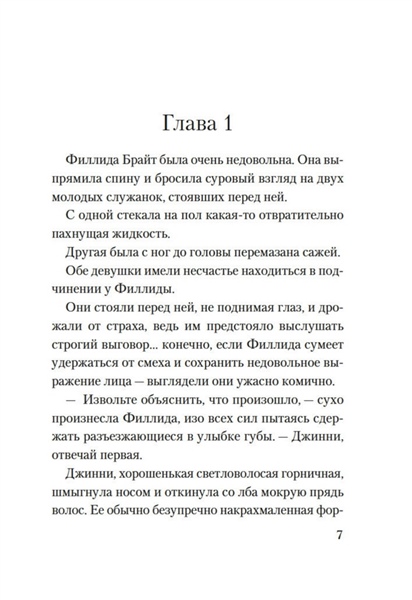 Глава 1

Филлида Брайт была очень недовольна. Она выпрямила спину и бросила суровый взгляд на двух молодых служанок, стоявших перед ней.

С одной стекала на пол какая-то отвратительно пахнущая жидкость.

Другая была с ног до головы перемазана сажей.

Обе девушки имели несчастье находиться в подчинении у Филлиды.

Они стояли перед ней, не поднимая глаз, и дрожали от страха, ведь им предстояло выслушать строгий выговор... конечно, если Филлида сумеет удержаться от смеха и сохранить недовольное выражение лица — выглядели они ужасно комично.

— Извольте объяснить, что произошло, — сухо произнесла Филлида, изо всех сил пытаясь сдержать разъезжающиеся в улыбке губы. — Джинни, отвечай первая.

Джинни, хорошенькая светловолосая горничная, шмыгнула носом и откинула со лба мокрую прядь волос. Ее обычно безупречно накрахмаленная фор-

7